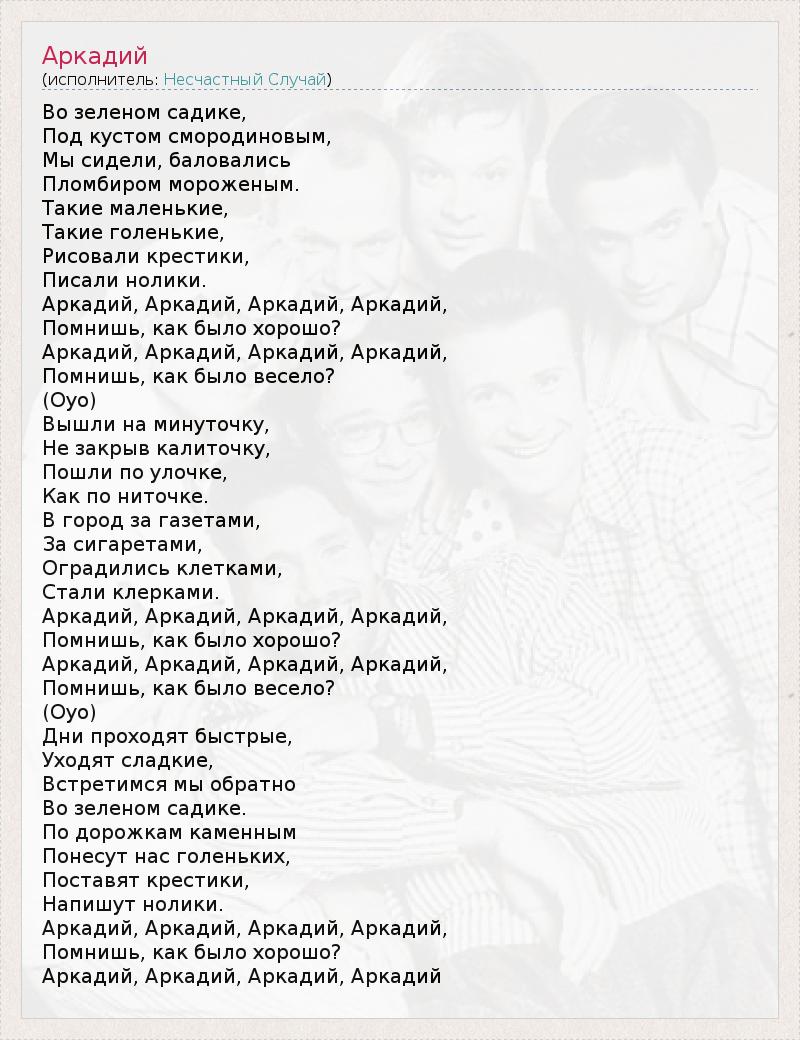 Аркадий
(исполнитель: Несчастный Случай)

Во зеленом садике,
Под кустом смородиновым,
Мы сидели, баловались
Пломбиром мороженым.
Такие маленькие,
Такие голенькие,
Рисовали крестики,
Писали нолики.
Аркадий, Аркадий, Аркадий, Аркадий,
Помнишь, как было хорошо?
Аркадий, Аркадий, Аркадий, Аркадий,
Помнишь, как было весело?
(Оуо)
Вышли на минуточку,
Не закрыв калиточку,
Пошли по улочке,
Как по ниточке.
В город за газетами,
За сигаретами,
Оградились клетками,
Стали клерками.
Аркадий, Аркадий, Аркадий, Аркадий,
Помнишь, как было хорошо?
Аркадий, Аркадий, Аркадий, Аркадий,
Помнишь, как было весело?
(Оуо)
Дни проходят быстрые,
Уходят сладкие,
Встретимся мы обратно
Во зеленом садике.
По дорожкам каменным
Понесут нас голеньких,
Поставят крестики,
Напишут нолики.
Аркадий, Аркадий, Аркадий, Аркадий,
Помнишь, как было хорошо?
Аркадий, Аркадий, Аркадий, Аркадий